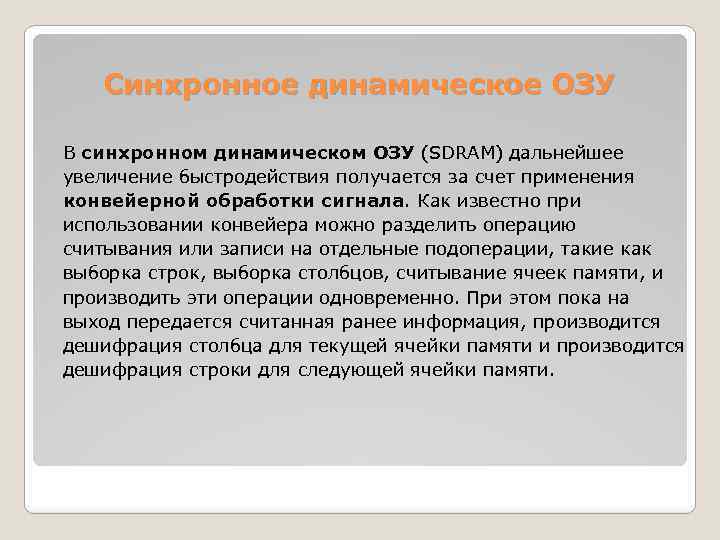 Синхронное динамическое ОЗУ

В синхронном динамическом ОЗУ (SDRAM) дальнейшее увеличение быстродействия получается за счет применения конвейерной обработки сигнала. Как известно при использовании конвейера можно разделить операцию считывания или записи на отдельные подоперации, такие как выборка строк, выборка столбцов, считывание ячеек памяти, и производить эти операции одновременно. При этом пока на выход передается считанная ранее информация, производится дешифрация столбца для текущей ячейки памяти и производится дешифрация строки для следующей ячейки памяти.